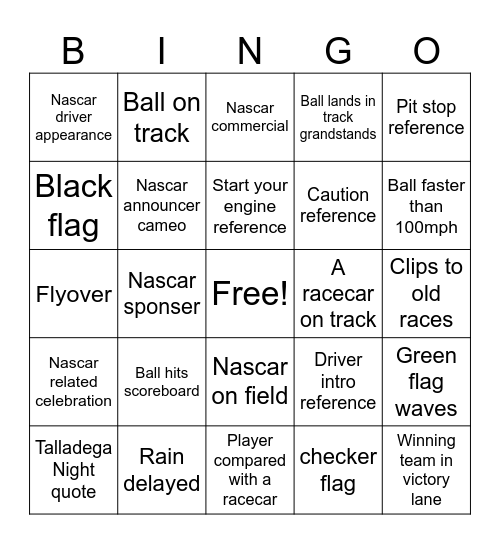 | B | I | N | G | O |
|---|---|---|---|---|
| Nascar driver appearance | Ball on track | Nascar commercial | Ball lands in track grandstands | Pit stop reference |
| Black flag | Nascar announcer cameo | Start your engine reference | Caution reference | Ball faster than 100mph |
| Flyover | Nascar sponser | Free! | A racecar on track | Clips to old races |
| Nascar related celebration | Ball hits scoreboard | Nascar on field | Driver intro reference | Green flag waves |
| Talladega Night quote | Rain delayed | Player compared with a racecar | checker flag | Winning team in victory lane |